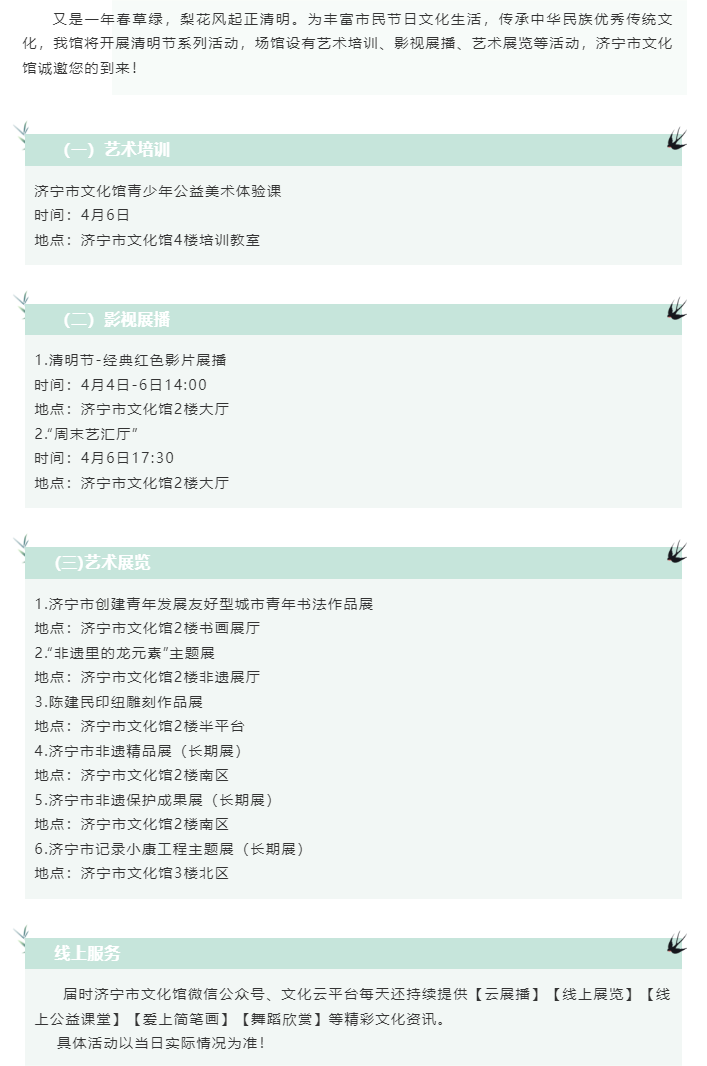 又是一年春草绿，梨花风起正清明。为丰富市民节日文化生活，传承中华民族优秀传统文化，我馆将开展清明节系列活动，场馆设有艺术培训、影视展播、艺术展览等活动，济宁市文化馆诚邀您的到来！

（一）艺术培训

济宁市文化馆青少年公益美术体验课
时间：4月6日
地点：济宁市文化馆4楼培训教室

（二）影视展播

1.清明节-经典红色影片展播
时间：4月4日-6日14:00
地点：济宁市文化馆2楼大厅
2."周末艺汇厅"
时间：4月6日17:30
地点：济宁市文化馆2楼大厅

(三)艺术展览

1.济宁市创建青年发展友好型城市青年书法作品展
地点：济宁市文化馆2楼书画展厅
2."非遗里的龙元素"主题展
地点：济宁市文化馆2楼非遗展厅
3.陈建民印纽雕刻作品展
地点：济宁市文化馆2楼半平台
4.济宁市非遗精品展（长期展）
地点：济宁市文化馆2楼南区
5.济宁市非遗保护成果展（长期展）
地点：济宁市文化馆2楼南区
6.济宁市记录小康工程主题展（长期展）
地点：济宁市文化馆3楼北区

线上服务

届时济宁市文化馆微信公众号、文化云平台每天还持续提供【云展播】【线上展览】【线上公益课堂】【爱上简笔画】【舞蹈欣赏】等精彩文化资讯。
具体活动以当日实际情况为准！